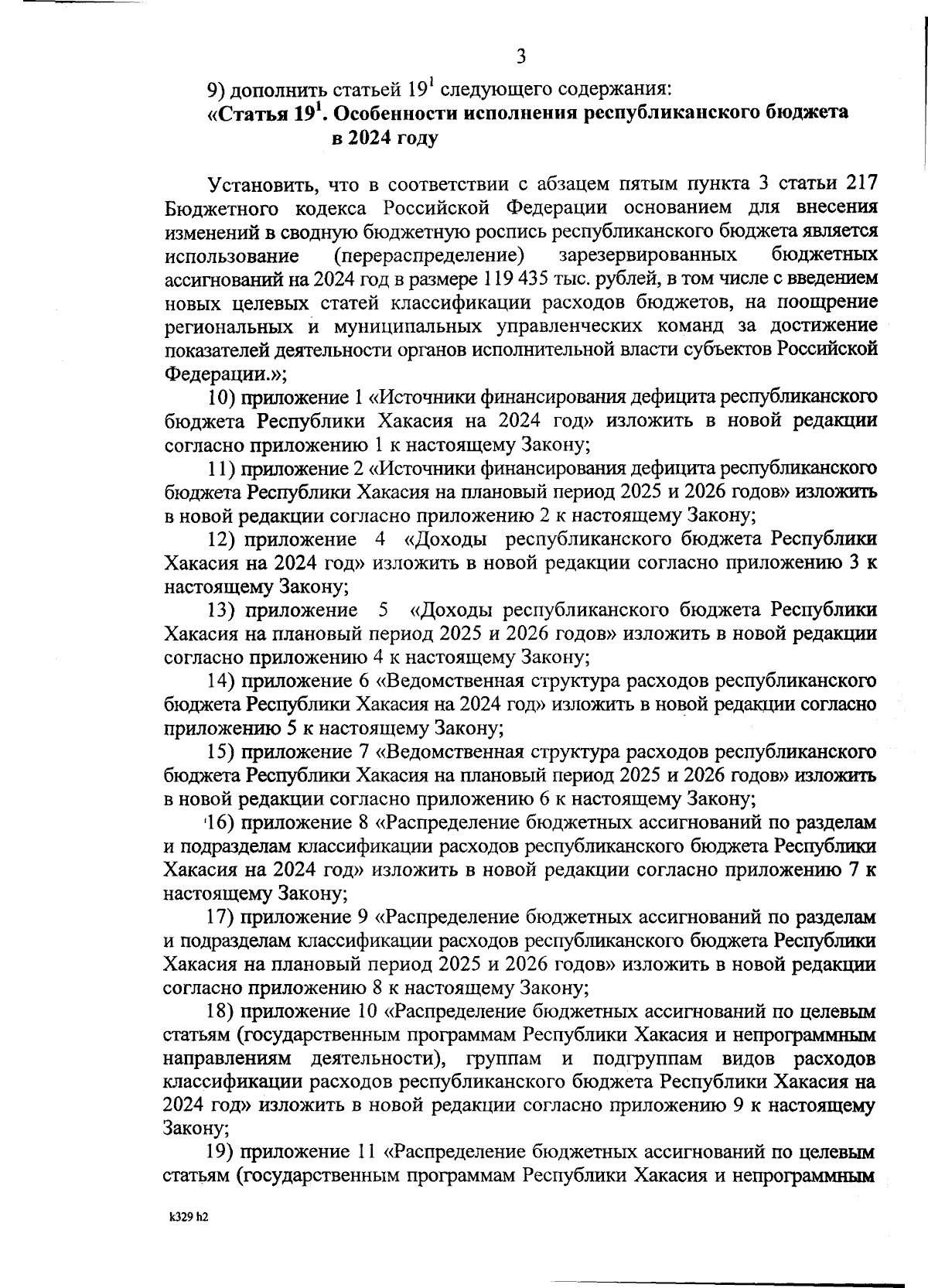 3

9) дополнить статьей $19^1$ следующего содержания:
«Статья $19^1$. Особенности исполнения республиканского бюджета в 2024 году

Установить, что в соответствии с абзацем пятым пункта 3 статьи 217 Бюджетного кодекса Российской Федерации основанием для внесения изменений в сводную бюджетную роспись республиканского бюджета является использование (перераспределение) зарезервированных бюджетных ассигнований на 2024 год в размере 119 435 тыс. рублей, в том числе с введением новых целевых статей классификации расходов бюджетов, на поощрение региональных и муниципальных управленческих команд за достижение показателей деятельности органов исполнительной власти субъектов Российской Федерации.»;

10) приложение 1 «Источники финансирования дефицита республиканского бюджета Республики Хакасия на 2024 год» изложить в новой редакции согласно приложению 1 к настоящему Закону;

11) приложение 2 «Источники финансирования дефицита республиканского бюджета Республики Хакасия на плановый период 2025 и 2026 годов» изложить в новой редакции согласно приложению 2 к настоящему Закону;

12) приложение 4 «Доходы республиканского бюджета Республики Хакасия на 2024 год» изложить в новой редакции согласно приложению 3 к настоящему Закону;

13) приложение 5 «Доходы республиканского бюджета Республики Хакасия на плановый период 2025 и 2026 годов» изложить в новой редакции согласно приложению 4 к настоящему Закону;

14) приложение 6 «Ведомственная структура расходов республиканского бюджета Республики Хакасия на 2024 год» изложить в новой редакции согласно приложению 5 к настоящему Закону;

15) приложение 7 «Ведомственная структура расходов республиканского бюджета Республики Хакасия на плановый период 2025 и 2026 годов» изложить в новой редакции согласно приложению 6 к настоящему Закону;

16) приложение 8 «Распределение бюджетных ассигнований по разделам и подразделам классификации расходов республиканского бюджета Республики Хакасия на 2024 год» изложить в новой редакции согласно приложению 7 к настоящему Закону;

17) приложение 9 «Распределение бюджетных ассигнований по разделам и подразделам классификации расходов республиканского бюджета Республики Хакасия на плановый период 2025 и 2026 годов» изложить в новой редакции согласно приложению 8 к настоящему Закону;

18) приложение 10 «Распределение бюджетных ассигнований по целевым статьям (государственным программам Республики Хакасия и непрограммным направлениям деятельности), группам и подгруппам видов расходов классификации расходов республиканского бюджета Республики Хакасия на 2024 год» изложить в новой редакции согласно приложению 9 к настоящему Закону;

19) приложение 11 «Распределение бюджетных ассигнований по целевым статьям (государственным программам Республики Хакасия и непрограммным

k329 h2